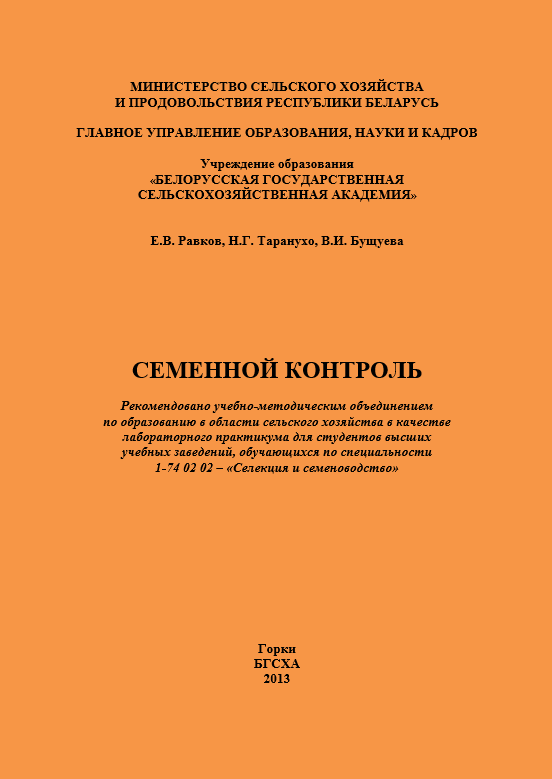 МИНИСТЕРСТВО СЕЛЬСКОГО ХОЗЯЙСТВА
И ПРОДОВОЛЬСТВИЯ РЕСПУБЛИКИ БЕЛАРУСЬ

ГЛАВНОЕ УПРАВЛЕНИЕ ОБРАЗОВАНИЯ, НАУКИ И КАДРОВ

Учреждение образования
«БЕЛОРУССКАЯ ГОСУДАРСТВЕННАЯ
СЕЛЬСКОХОЗЯЙСТВЕННАЯ АКАДЕМИЯ»

Е.В. Равков, Н.Г. Таранухо, В.И. Бущуева

СЕМЕННОЙ КОНТРОЛЬ

Рекомендовано учебно-методическим объединением по образованию в области сельского хозяйства в качестве лабораторного практикума для студентов высших учебных заведений, обучающихся по специальности 1-74 02 02 – «Селекция и семеноводство»

Горки
БГСХА
2013